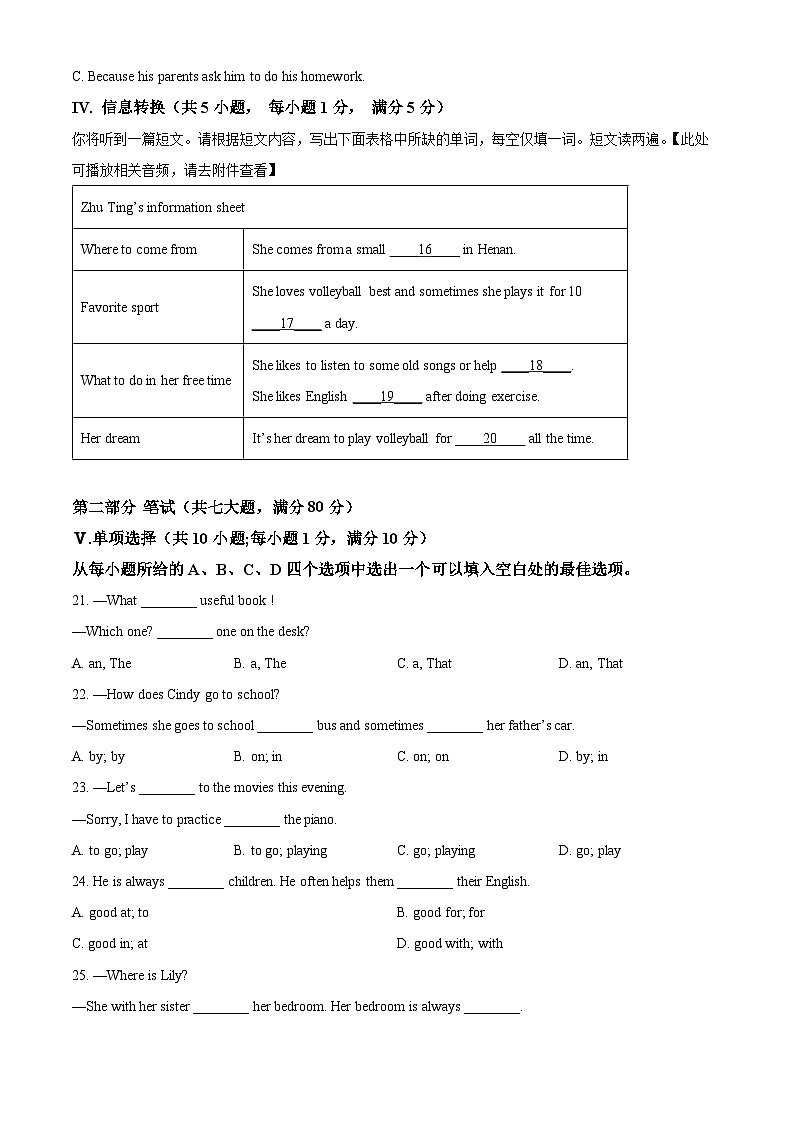 C. Because his parents ask him to do his homework.

IV. 信息转换（共 5 小题， 每小题 1 分， 满分 5 分）

你将听到一篇短文。请根据短文内容，写出下面表格中所缺的单词，每空仅填一词。短文读两遍。【此处可播放相关音频，请去附件查看】

| Zhu Ting's information sheet | |
|---|---|
| Where to come from | She comes from a small ____16____ in Henan. |
| Favorite sport | She loves volleyball best and sometimes she plays it for 10 ____17____ a day. |
| What to do in her free time | She likes to listen to some old songs or help ____18____. She likes English ____19____ after doing exercise. |
| Her dream | It's her dream to play volleyball for ____20____ all the time. |

第二部分 笔试（共七大题，满分 80 分）

V.单项选择（共 10 小题;每小题 1 分，满分 10 分）

从每小题所给的 A、B、C、D 四个选项中选出一个可以填入空白处的最佳选项。

21. —What ________ useful book !

—Which one? ________ one on the desk?

A. an, The B. a, The C. a, That D. an, That

22. —How does Cindy go to school?

—Sometimes she goes to school ________ bus and sometimes ________ her father's car.

A. by; by B. on; in C. on; on D. by; in

23. —Let's ________ to the movies this evening.

—Sorry, I have to practice ________ the piano.

A. to go; play B. to go; playing C. go; playing D. go; play

24. He is always ________ children. He often helps them ________ their English.

A. good at; to B. good for; for

C. good in; at D. good with; with

25. —Where is Lily?

—She with her sister ________ her bedroom. Her bedroom is always ________.